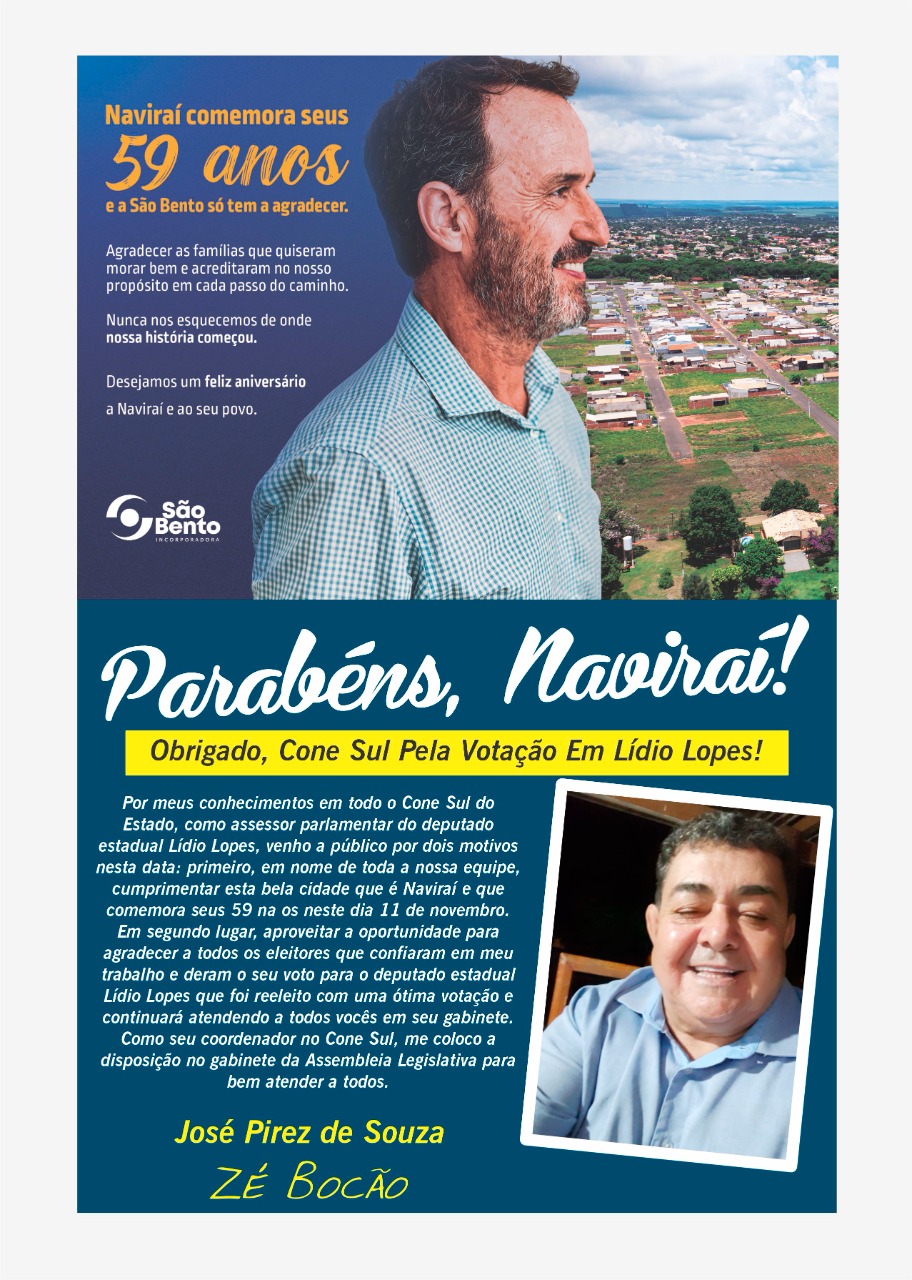 Naviraí comemora seus
59 anos
e a São Bento só tem a agradecer.

Agradecer as famílias que quiseram morar bem e acreditaram no nosso propósito em cada passo do caminho.

Nunca nos esquecemos de onde nossa história começou.

Desejamos um feliz aniversário a Naviraí e ao seu povo.

São Bento
INCORPORADORA

Parabéns, Naviraí!

Obrigado, Cone Sul Pela Votação Em Lídio Lopes!

Por meus conhecimentos em todo o Cone Sul do Estado, como assessor parlamentar do deputado estadual Lídio Lopes, venho a público por dois motivos nesta data: primeiro, em nome de toda a nossa equipe, cumprimentar esta bela cidade que é Naviraí e que comemora seus 59 na os neste dia 11 de novembro. Em segundo lugar, aproveitar a oportunidade para agradecer a todos os eleitores que confiaram em meu trabalho e deram o seu voto para o deputado estadual Lídio Lopes que foi reeleito com uma ótima votação e continuará atendendo a todos vocês em seu gabinete. Como seu coordenador no Cone Sul, me coloco a disposição no gabinete da Assembleia Legislativa para bem atender a todos.

José Pirez de Souza
Zé Bocão